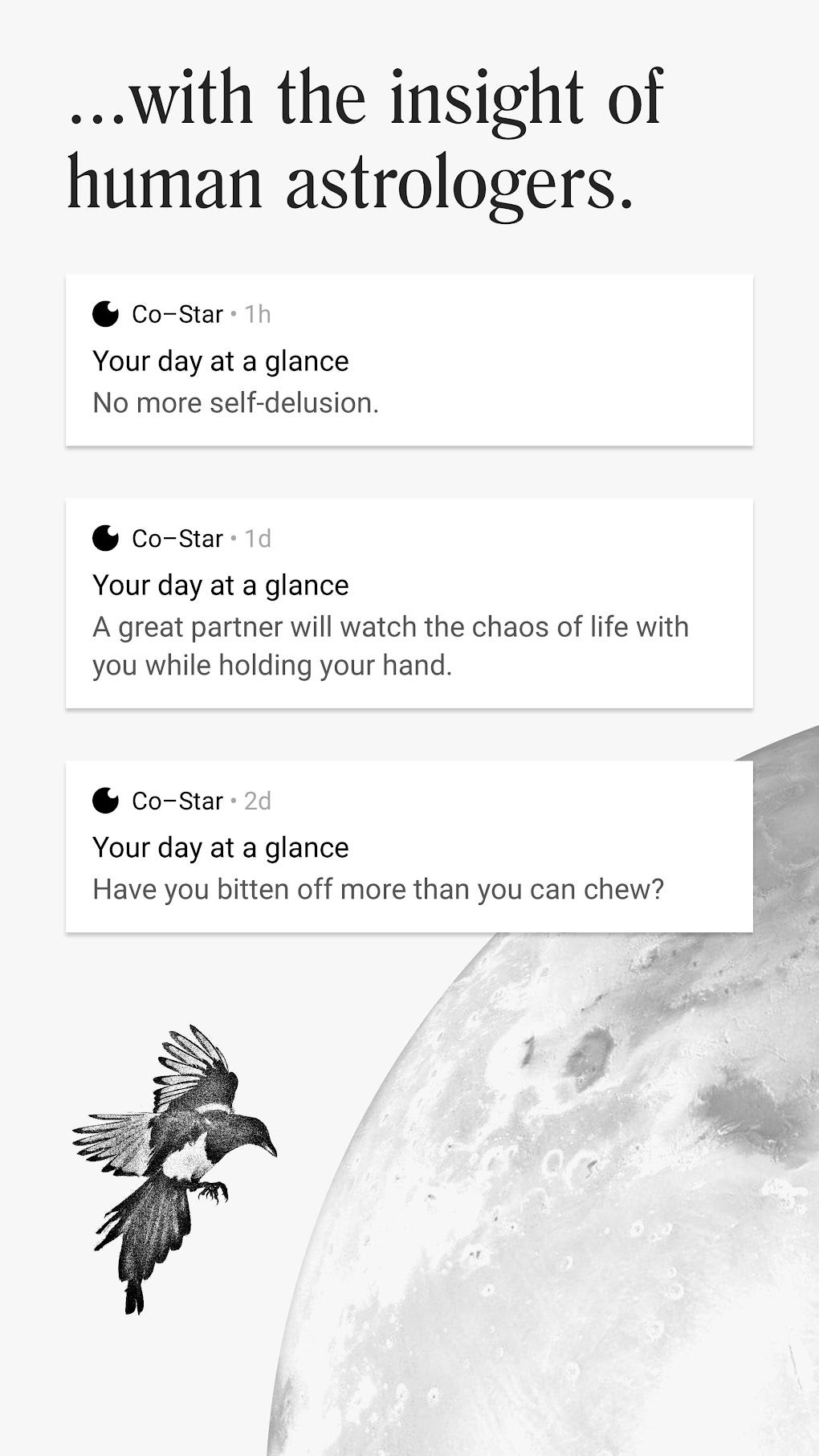 ...with the insight of human astrologers.

Co–Star • 1h
Your day at a glance
No more self-delusion.

Co–Star • 1d
Your day at a glance
A great partner will watch the chaos of life with you while holding your hand.

Co–Star • 2d
Your day at a glance
Have you bitten off more than you can chew?